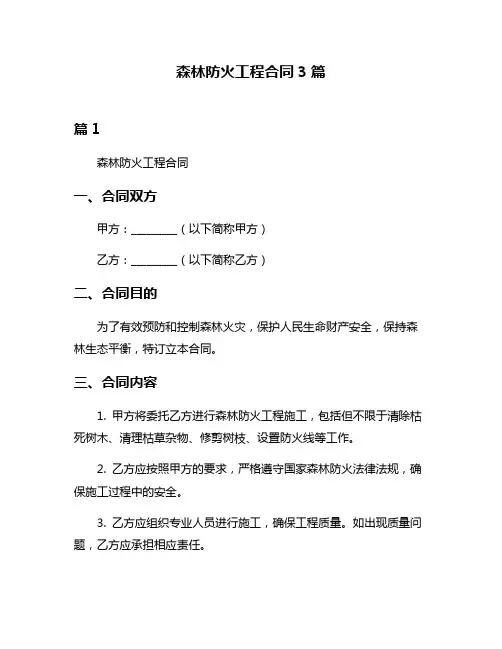 森林防火工程合同 3 篇

篇 1

森林防火工程合同

一、合同双方

甲方：________（以下简称甲方）

乙方：________（以下简称乙方）

二、合同目的

为了有效预防和控制森林火灾，保护人民生命财产安全，保持森林生态平衡，特订立本合同。

三、合同内容

1. 甲方将委托乙方进行森林防火工程施工，包括但不限于清除枯死树木、清理枯草杂物、修剪树枝、设置防火线等工作。

2. 乙方应按照甲方的要求，严格遵守国家森林防火法律法规，确保施工过程中的安全。

3. 乙方应组织专业人员进行施工，确保工程质量。如出现质量问题，乙方应承担相应责任。